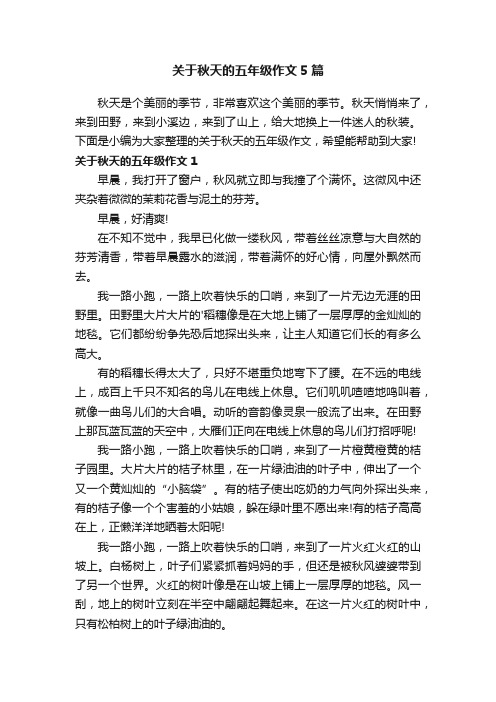 关于秋天的五年级作文5篇

秋天是个美丽的季节，非常喜欢这个美丽的季节。秋天悄悄来了，来到田野，来到小溪边，来到了山上，给大地换上一件迷人的秋装。下面是小编为大家整理的关于秋天的五年级作文，希望能帮助到大家!

关于秋天的五年级作文1

早晨，我打开了窗户，秋风就立即与我撞了个满怀。这微风中还夹杂着微微的茉莉花香与泥土的芬芳。

早晨，好清爽!

在不知不觉中，我早已化做一缕秋风，带着丝丝凉意与大自然的芬芳清香，带着早晨露水的滋润，带着满怀的好心情，向屋外飘然而去。

我一路小跑，一路上吹着快乐的口哨，来到了一片无边无涯的田野里。田野里大片大片的'稻穗像是在大地上铺了一层厚厚的金灿灿的地毯。它们都纷纷争先恐后地探出头来，让主人知道它们长的有多么高大。

有的稻穗长得太大了，只好不堪重负地弯下了腰。在不远的电线上，成百上千只不知名的鸟儿在电线上休息。它们叽叽喳喳地鸣叫着，就像一曲鸟儿们的大合唱。动听的音韵像灵泉一般流了出来。在田野上那瓦蓝瓦蓝的天空中，大雁们正向在电线上休息的鸟儿们打招呼呢!

我一路小跑，一路上吹着快乐的口哨，来到了一片橙黄橙黄的桔子园里。大片大片的桔子林里，在一片绿油油的叶子中，伸出了一个又一个黄灿灿的“小脑袋”。有的桔子使出吃奶的力气向外探出头来，有的桔子像一个个害羞的小姑娘，躲在绿叶里不愿出来!有的桔子高高在上，正懒洋洋地晒着太阳呢!

我一路小跑，一路上吹着快乐的口哨，来到了一片火红火红的山坡上。白杨树上，叶子们紧紧抓着妈妈的手，但还是被秋风婆婆带到了另一个世界。火红的树叶像是在山坡上铺上一层厚厚的地毯。风一刮，地上的树叶立刻在半空中翩翩起舞起来。在这一片火红的树叶中，只有松柏树上的叶子绿油油的。